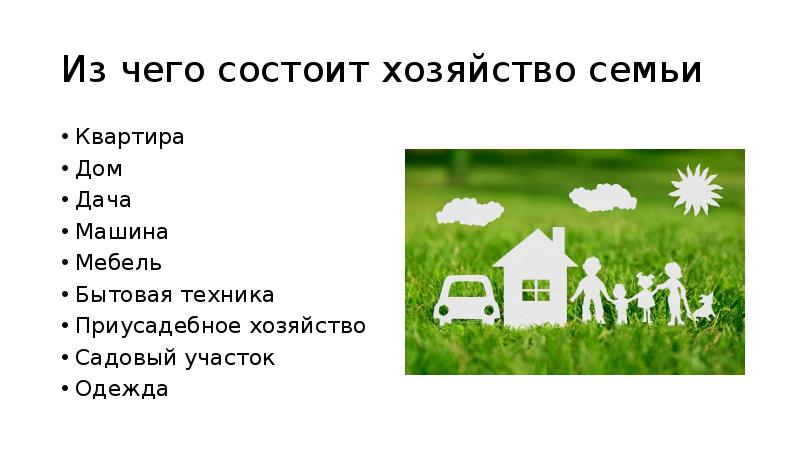 Из чего состоит хозяйство семьи

• Квартира
• Дом
• Дача
• Машина
• Мебель
• Бытовая техника
• Приусадебное хозяйство
• Садовый участок
• Одежда